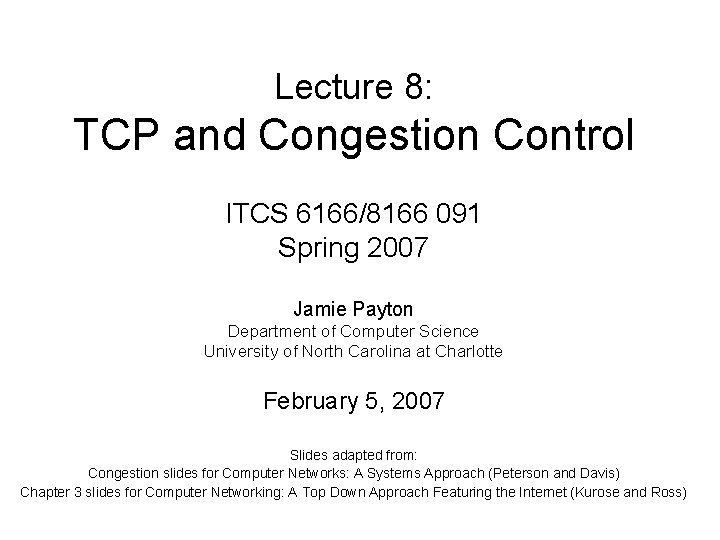 Lecture 8:
TCP and Congestion Control

ITCS 6166/8166 091
Spring 2007

Jamie Payton
Department of Computer Science
University of North Carolina at Charlotte

February 5, 2007

Slides adapted from:
Congestion slides for Computer Networks: A Systems Approach (Peterson and Davis)
Chapter 3 slides for Computer Networking: A Top Down Approach Featuring the Internet (Kurose and Ross)